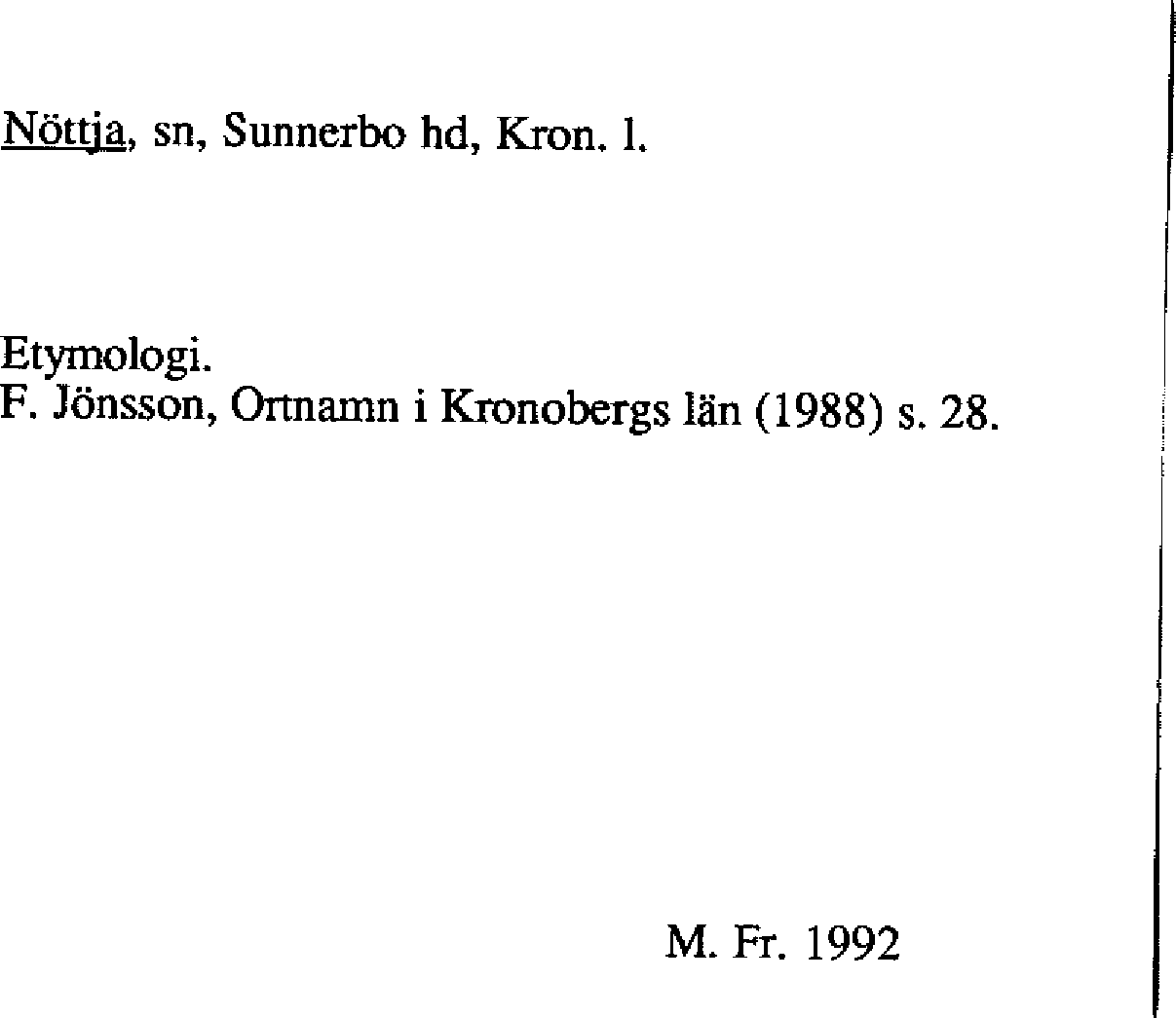 Nöttja, sn, Sunnerbo hd, Kron. l.

Etymologi.
F. Jönsson, Ortnamn i Kronobergs län (1988) s. 28.

M. Fr. 1992